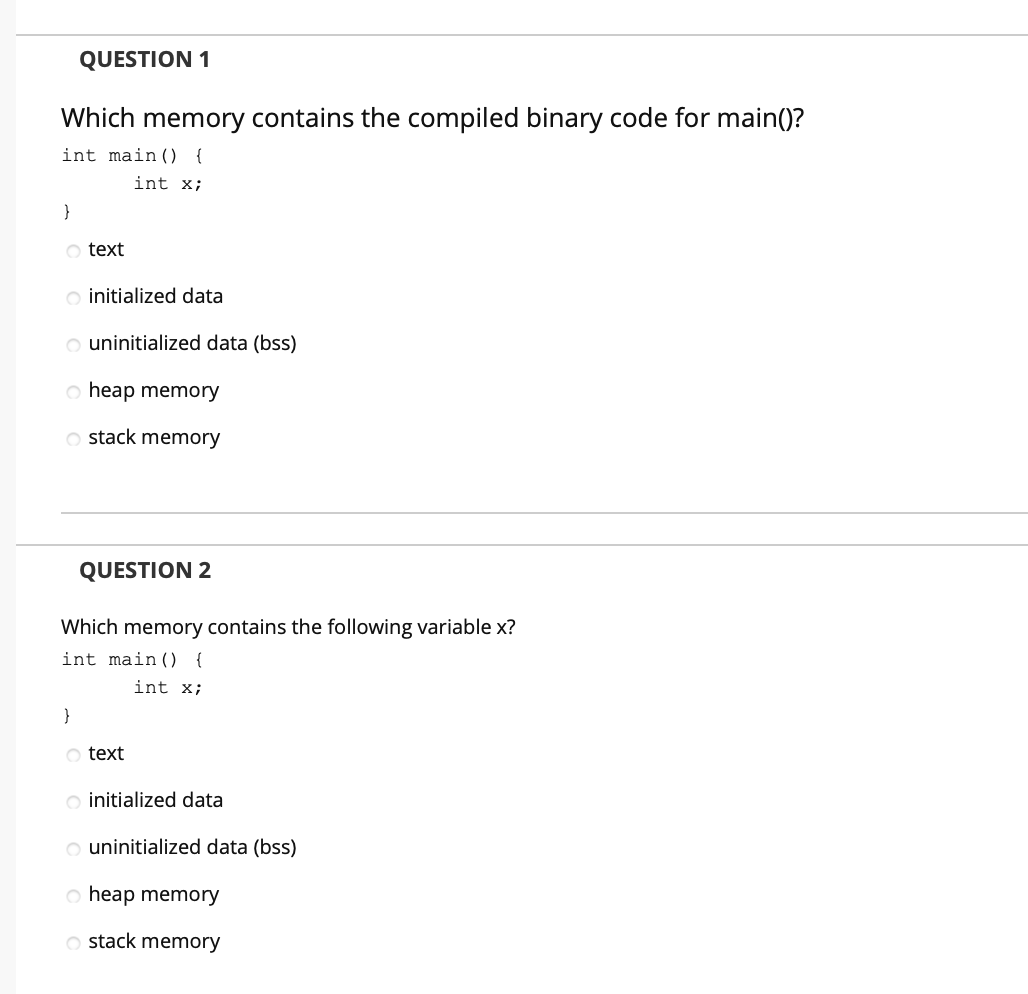 QUESTION 1

Which memory contains the compiled binary code for main()?

int main() {
    int x;
}

text

initialized data

uninitialized data (bss)

heap memory

stack memory

QUESTION 2

Which memory contains the following variable x?

int main() {
    int x;
}

text

initialized data

uninitialized data (bss)

heap memory

stack memory